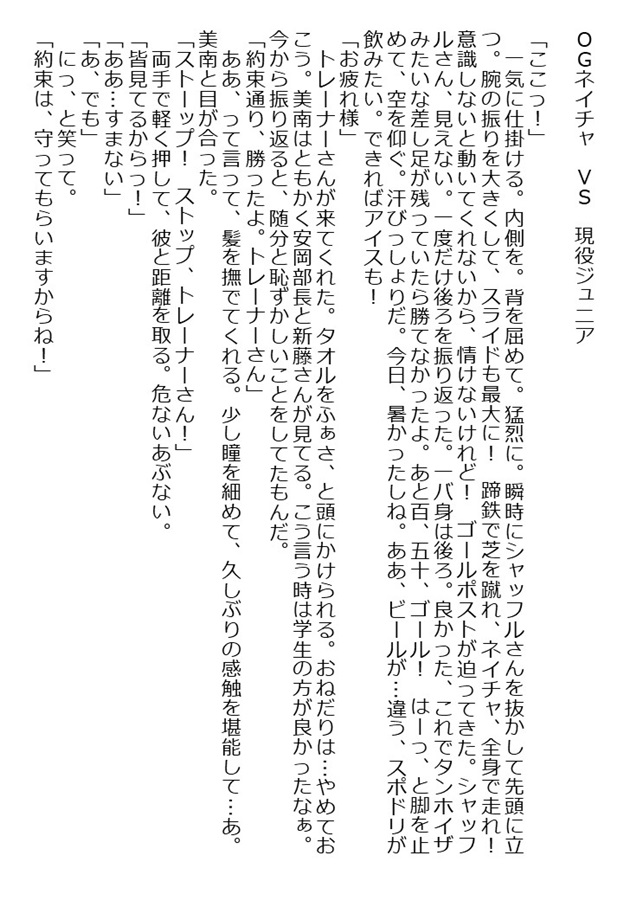 OGネイチャ　VS　現役ジュニア

「ここっ！」

一気に仕掛ける。内側を。背を屈めて。猛烈に。瞬時にシャッフルさんを抜かして先頭に立つ。腕の振りを大きくして、スライドも最大に！　蹄鉄で芝を蹴れ、ネイチャ、全身で走れ！　意識しないと動いてくれないから、情けないけれど！　ゴールポストが迫ってきた。シャッフルさん、見えない。一度だけ後ろを振り返った。一バ身は後ろ。良かった、これでタンホイザみたいな差し足が残っていたら勝てなかったよ。あと百、五十、ゴール！　はーっ、と脚を止めて、空を仰ぐ。汗びっしょりだ。今日、暑かったしね。ああ、ビールが…違う、スポドリが飲みたい。できればアイスも！

「お疲れ様」

トレーナーさんが来てくれた。タオルをふぁさ、と頭にかけられる。おねだりは…やめておこう。美南はともかく安岡部長と新藤さんが見てる。こう言う時は学生の方が良かったなぁ。今から振り返ると、随分と恥ずかしいことをしてたもんだ。

「約束通り、勝ったよ。トレーナーさん」

ああ、って言って、髪を撫でてくれる。少し瞳を細めて、久しぶりの感触を堪能して…あ。美南と目が合った。

「ストーップ！　ストップ、トレーナーさん！」

両手で軽く押して、彼と距離を取る。危ないあぶない。

「皆見てるからっ！」

「ああ…すまない」

「あ、でも」

にっ、と笑って。

「約束は、守ってもらいますからね！」